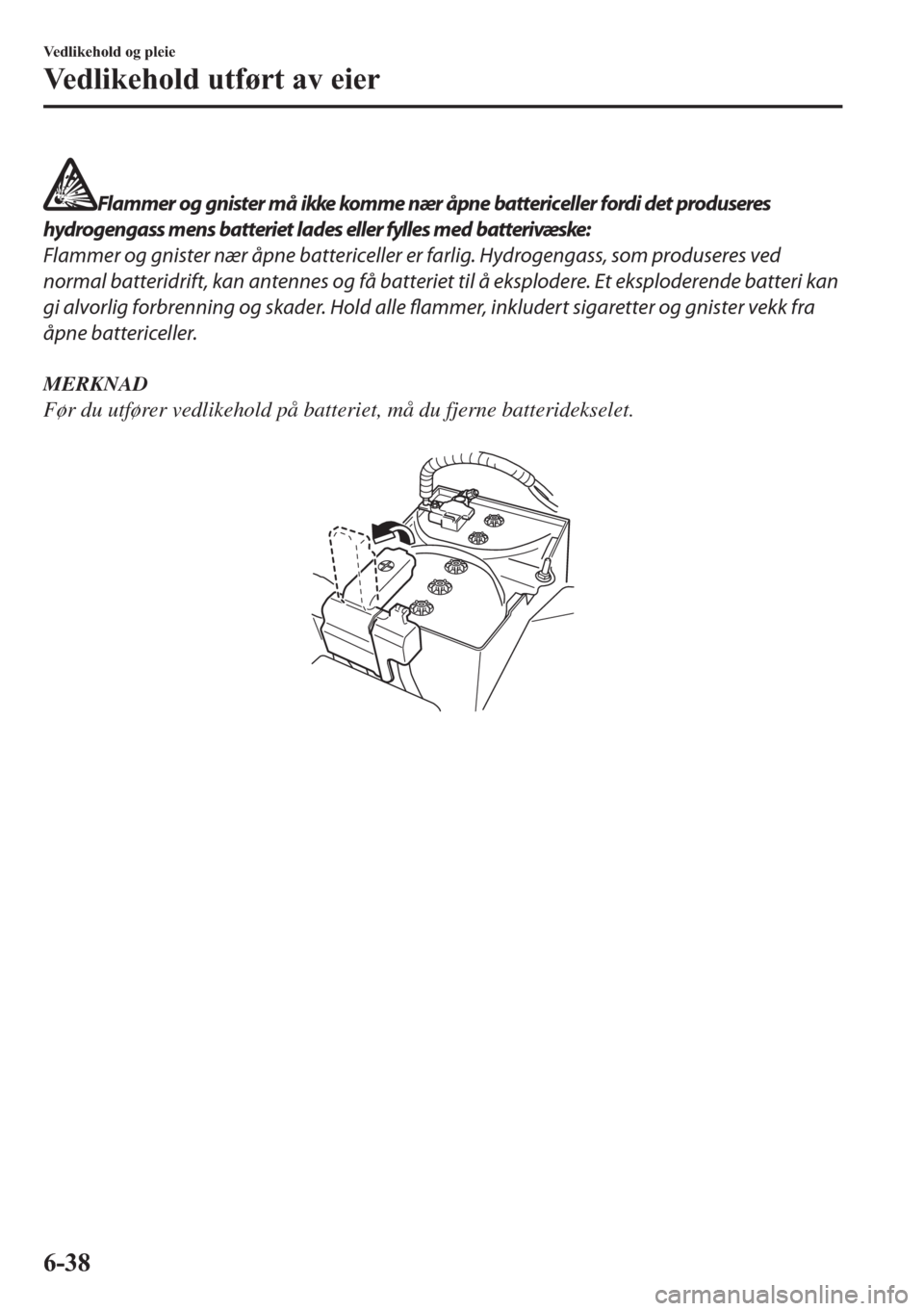 Vedlikehold og pleie

Vedlikehold utført av eier

Flammer og gnister må ikke komme nær åpne battericeller fordi det produseres hydrogengass mens batteriet lades eller fylles med batterivæske:
Flammer og gnister nær åpne battericeller er farlig. Hydrogengass, som produseres ved normal batteridrift, kan antennes og få batteriet til å eksplodere. Et eksploderende batteri kan gi alvorlig forbrenning og skader. Hold alle flammer, inkludert sigaretter og gnister vekk fra åpne battericeller.

MERKNAD
Før du utfører vedlikehold på batteriet, må du fjerne batteridekselet.

6-38

carmanualsonline.info